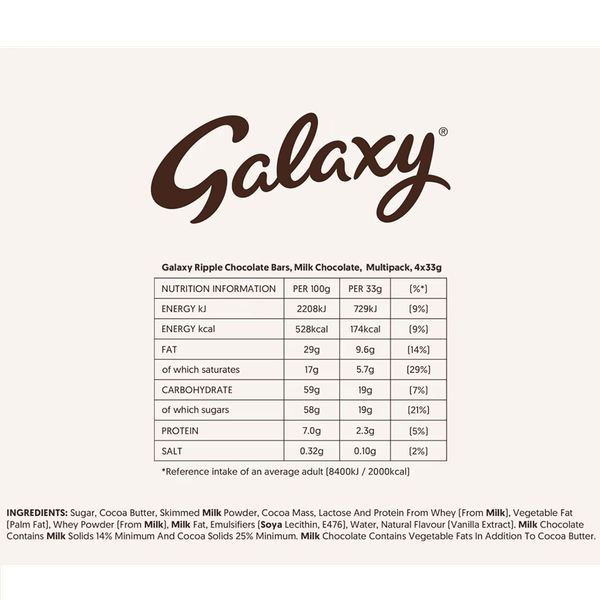 Galaxy®

Galaxy Ripple Chocolate Bars, Milk Chocolate, Multipack, 4x33g

| NUTRITION INFORMATION | PER 100g | PER 33g | (%*) |
|---|---|---|---|
| ENERGY kJ | 2208kJ | 729kJ | (9%) |
| ENERGY kcal | 528kcal | 174kcal | (9%) |
| FAT | 29g | 9.6g | (14%) |
| of which saturates | 17g | 5.7g | (29%) |
| CARBOHYDRATE | 59g | 19g | (7%) |
| of which sugars | 58g | 19g | (21%) |
| PROTEIN | 7.0g | 2.3g | (5%) |
| SALT | 0.32g | 0.10g | (2%) |

*Reference intake of an average adult (8400kJ / 2000kcal)

INGREDIENTS: Sugar, Cocoa Butter, Skimmed Milk Powder, Cocoa Mass, Lactose And Protein From Whey (From Milk), Vegetable Fat (Palm Fat), Whey Powder (From Milk), Milk Fat, Emulsifiers (Soya Lecithin, E476), Water, Natural Flavour (Vanilla Extract). Milk Chocolate Contains Milk Solids 14% Minimum And Cocoa Solids 25% Minimum. Milk Chocolate Contains Vegetable Fats In Addition To Cocoa Butter.